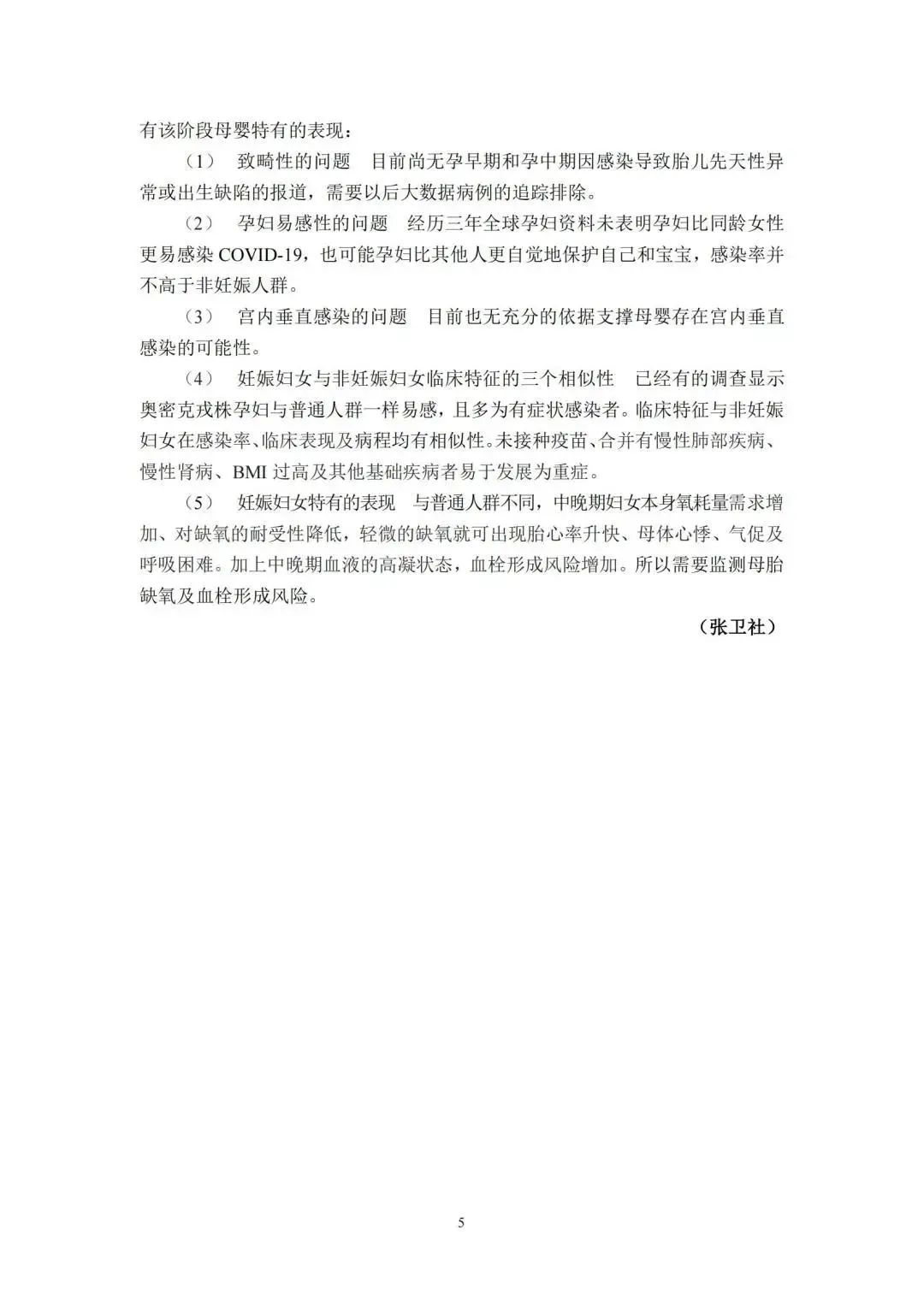 有该阶段母婴特有的表现：

（1） 致畸性的问题 目前尚无孕早期和孕中期因感染导致胎儿先天性异常或出生缺陷的报道，需要以后大数据病例的追踪排除。

（2） 孕妇易感性的问题 经历三年全球孕妇资料未表明孕妇比同龄女性更易感染 COVID-19，也可能孕妇比其他人更自觉地保护自己和宝宝，感染率并不高于非妊娠人群。

（3） 宫内垂直感染的问题 目前也无充分的依据支撑母婴存在宫内垂直感染的可能性。

（4） 妊娠妇女与非妊娠妇女临床特征的三个相似性 已经有的调查显示奥密克戎株孕妇与普通人群一样易感，且多为有症状感染者。临床特征与非妊娠妇女在感染率、临床表现及病程均有相似性。未接种疫苗、合并有慢性肺部疾病、慢性肾病、BMI 过高及其他基础疾病者易于发展为重症。

（5） 妊娠妇女特有的表现 与普通人群不同，中晚期妇女本身氧耗量需求增加、对缺氧的耐受性降低，轻微的缺氧就可出现胎心率升快、母体心悸、气促及呼吸困难。加上中晚期血液的高凝状态，血栓形成风险增加。所以需要监测母胎缺氧及血栓形成风险。

（张卫社）

5